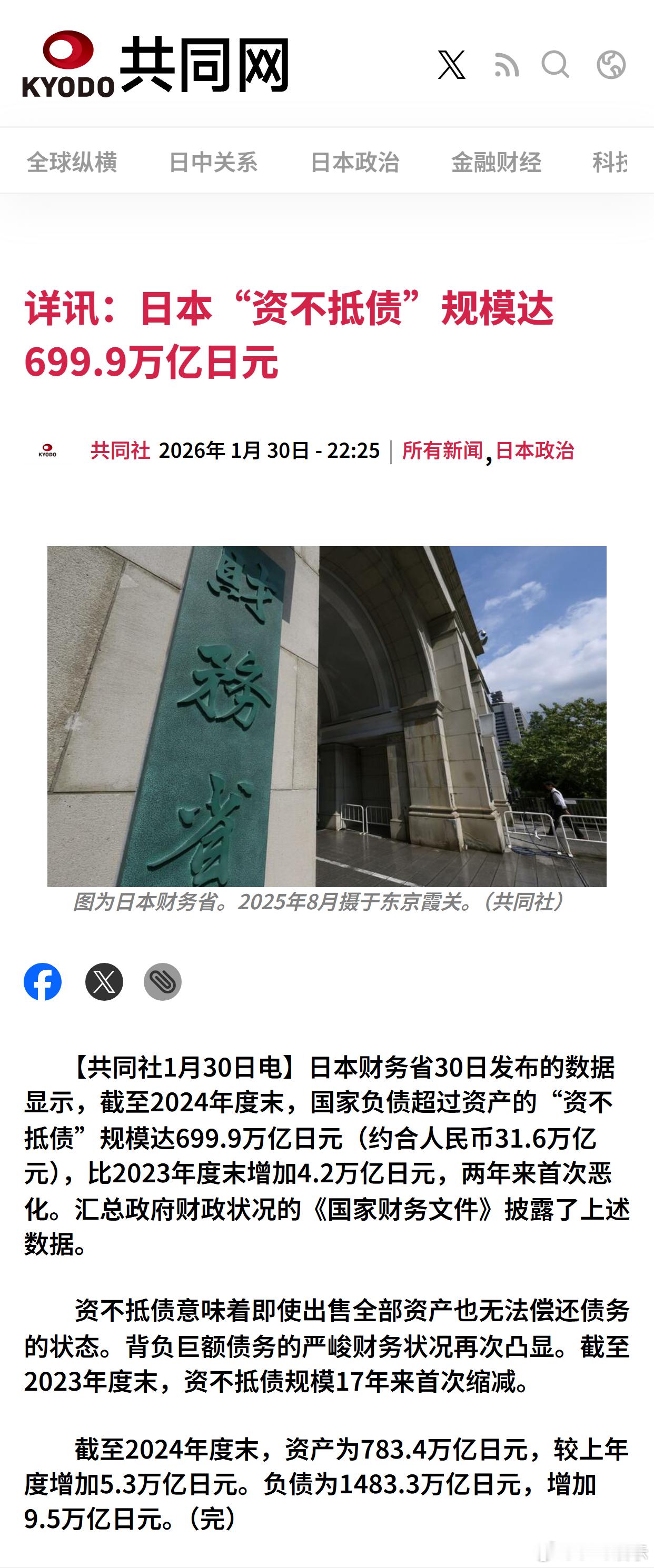 KYODO 共同网

全球纵横 日中关系 日本政治 金融财经 科技

详讯：日本“资不抵债”规模达699.9万亿日元

KYODO 共同社 2026年 1月 30日 - 22:25 | 所有新闻, 日本政治

財務省

图为日本财务省。2025年8月摄于东京霞关。（共同社）

【共同社1月30日电】日本财务省30日发布的数据显示，截至2024年度末，国家负债超过资产的“资不抵债”规模达699.9万亿日元（约合人民币31.6万亿元），比2023年度末增加4.2万亿日元，两年来首次恶化。汇总政府财政状况的《国家财务文件》披露了上述数据。

资不抵债意味着即使出售全部资产也无法偿还债务的状态。背负巨额债务的严峻财务状况再次凸显。截至2023年度末，资不抵债规模17年来首次缩减。

截至2024年度末，资产为783.4万亿日元，较上年度增加5.3万亿日元。负债为1483.3万亿日元，增加9.5万亿日元。（完）